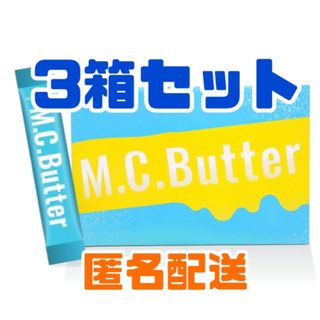 3箱セット

M.C.Butter

M.C.Butter

匿名配送